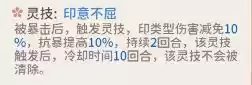 灵技：印意不屈
被暴击后，触发灵技，印类型伤害减免10%，抗暴提高10%，持续2回合，该灵技触发后，冷却时间10回合，该灵技不会被清除。